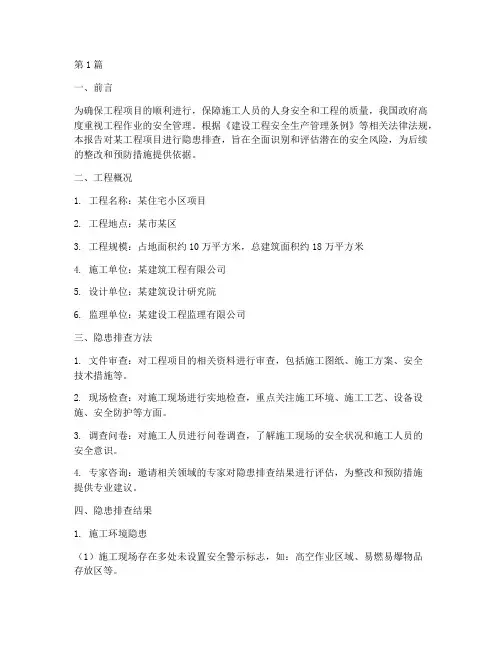 第1篇

一、前言

为确保工程项目的顺利进行，保障施工人员的人身安全和工程的质量，我国政府高度重视工程作业的安全管理。根据《建设工程安全生产管理条例》等相关法律法规，本报告对某工程项目进行隐患排查，旨在全面识别和评估潜在的安全风险，为后续的整改和预防措施提供依据。

二、工程概况

1. 工程名称：某住宅小区项目

2. 工程地点：某市某区

3. 工程规模：占地面积约10万平方米，总建筑面积约18万平方米

4. 施工单位：某建筑工程有限公司

5. 设计单位：某建筑设计研究院

6. 监理单位：某建设工程监理有限公司

三、隐患排查方法

1. 文件审查：对工程项目的相关资料进行审查，包括施工图纸、施工方案、安全技术措施等。

2. 现场检查：对施工现场进行实地检查，重点关注施工环境、施工工艺、设备设施、安全防护等方面。

3. 调查问卷：对施工人员进行问卷调查，了解施工现场的安全状况和施工人员的安全意识。

4. 专家咨询：邀请相关领域的专家对隐患排查结果进行评估，为整改和预防措施提供专业建议。

四、隐患排查结果

1. 施工环境隐患

（1）施工现场存在多处未设置安全警示标志，如：高空作业区域、易燃易爆物品存放区等。